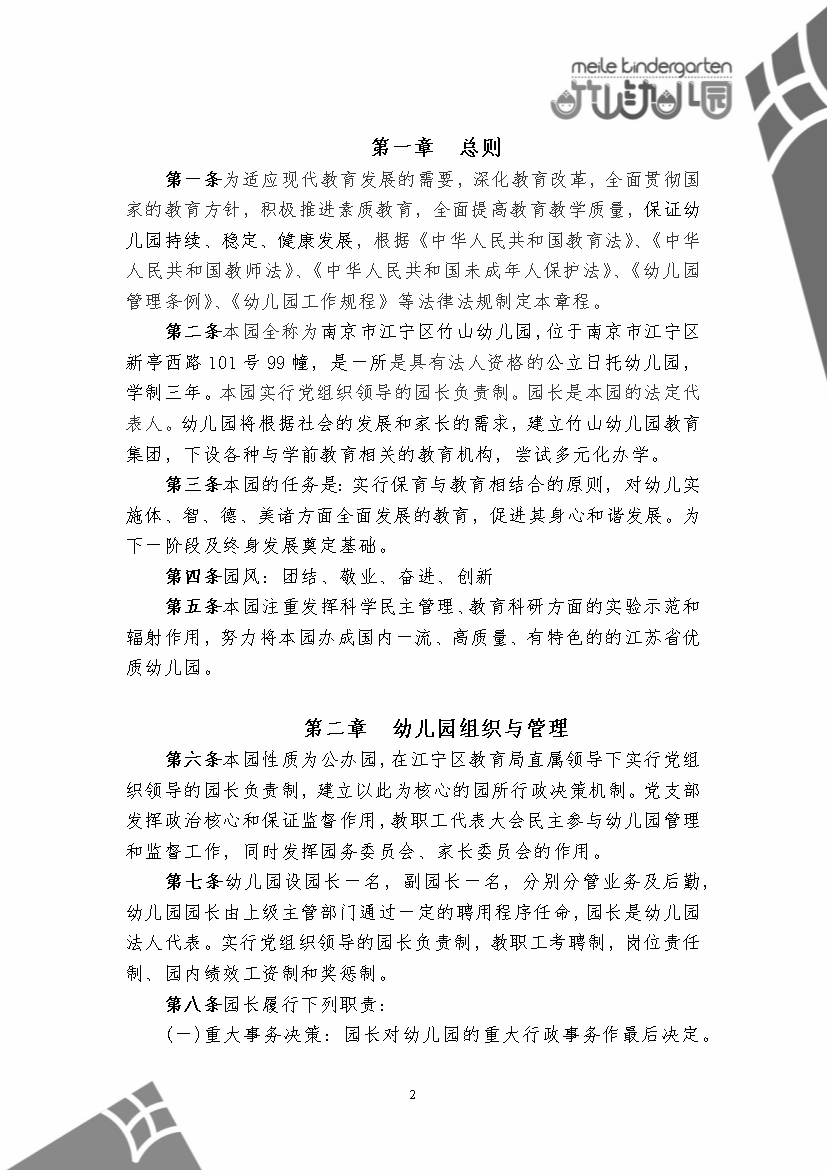 meile kindergarten
竹山幼儿园

第一章　总则

第一条为适应现代教育发展的需要，深化教育改革，全面贯彻国家的教育方针，积极推进素质教育，全面提高教育教学质量，保证幼儿园持续、稳定、健康发展，根据《中华人民共和国教育法》、《中华人民共和国教师法》、《中华人民共和国未成年人保护法》、《幼儿园管理条例》、《幼儿园工作规程》等法律法规制定本章程。

第二条本园全称为南京市江宁区竹山幼儿园，位于南京市江宁区新亭西路101号99幢，是一所是具有法人资格的公立日托幼儿园，学制三年。本园实行党组织领导的园长负责制。园长是本园的法定代表人。幼儿园将根据社会的发展和家长的需求，建立竹山幼儿园教育集团，下设各种与学前教育相关的教育机构，尝试多元化办学。

第三条本园的任务是：实行保育与教育相结合的原则，对幼儿实施体、智、德、美诸方面全面发展的教育，促进其身心和谐发展。为下一阶段及终身发展奠定基础。

第四条园风：团结、敬业、奋进、创新

第五条本园注重发挥科学民主管理、教育科研方面的实验示范和辐射作用，努力将本园办成国内一流、高质量、有特色的的江苏省优质幼儿园。

第二章　幼儿园组织与管理

第六条本园性质为公办园，在江宁区教育局直属领导下实行党组织领导的园长负责制，建立以此为核心的园所行政决策机制。党支部发挥政治核心和保证监督作用，教职工代表大会民主参与幼儿园管理和监督工作，同时发挥园务委员会、家长委员会的作用。

第七条幼儿园设园长一名，副园长一名，分别分管业务及后勤，幼儿园园长由上级主管部门通过一定的聘用程序任命，园长是幼儿园法人代表。实行党组织领导的园长负责制，教职工考聘制，岗位责任制、园内绩效工资制和奖惩制。

第八条园长履行下列职责：

（一）重大事务决策：园长对幼儿园的重大行政事务作最后决定。

2